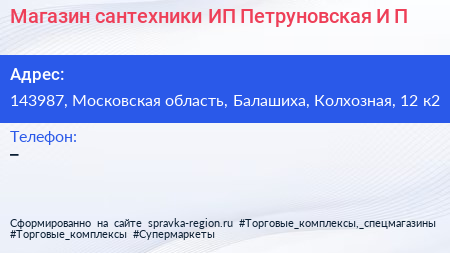 Магазин сантехники ИП Петруновская И П

Адрес:

143987, Московская область, Балашиха, Колхозная, 12 к2

Телефон:

–

Сформированно на сайте spravka-region.ru #Торговые_комплексы,_спецмагазины #Торговые_комплексы #Супермаркеты